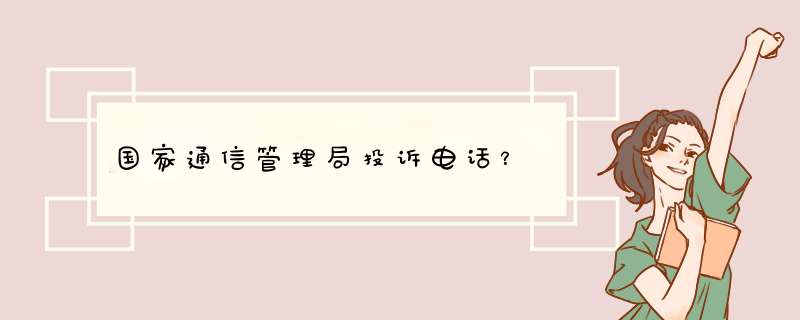 国家通信管理局投诉电话？